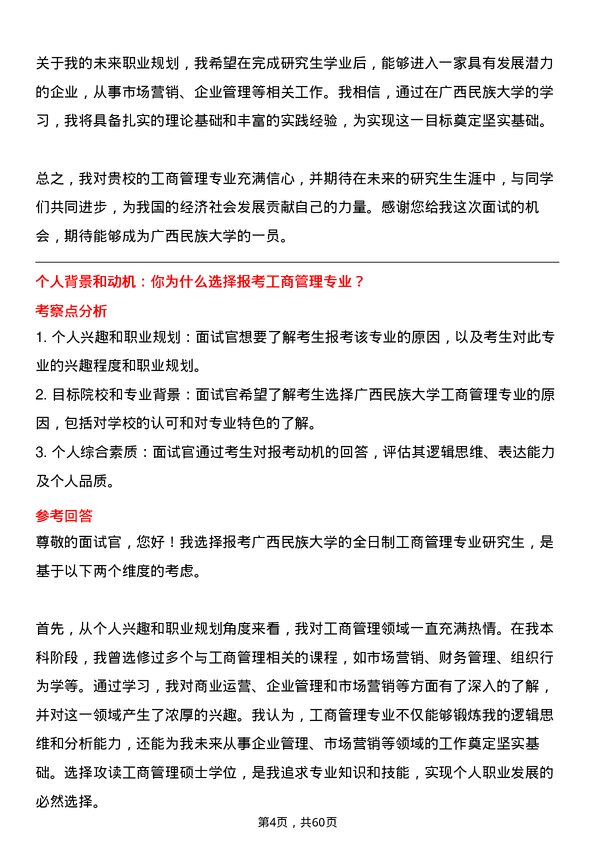 关于我的未来职业规划，我希望在完成研究生学业后，能够进入一家具有发展潜力的企业，从事市场营销、企业管理等相关工作。我相信，通过在广西民族大学的学习，我将具备扎实的理论基础和丰富的实践经验，为实现这一目标奠定坚实基础。

总之，我对贵校的工商管理专业充满信心，并期待在未来的研究生生涯中，与同学们共同进步，为我国的经济社会发展贡献自己的力量。感谢您给我这次面试的机会，期待能够成为广西民族大学的一员。

个人背景和动机：你为什么选择报考工商管理专业？

考察点分析

1. 个人兴趣和职业规划：面试官想要了解考生报考该专业的原因，以及考生对此专业的兴趣程度和职业规划。

2. 目标院校和专业背景：面试官希望了解考生选择广西民族大学工商管理专业的原因，包括对学校的认可和对专业特色的了解。

3. 个人综合素质：面试官通过考生对报考动机的回答，评估其逻辑思维、表达能力及个人品质。

参考回答

尊敬的面试官，您好！我选择报考广西民族大学的全日制工商管理专业研究生，是基于以下两个维度的考虑。

首先，从个人兴趣和职业规划角度来看，我对工商管理领域一直充满热情。在我本科阶段，我曾选修过多个与工商管理相关的课程，如市场营销、财务管理、组织行为学等。通过学习，我对商业运营、企业管理和市场营销等方面有了深入的了解，并对这一领域产生了浓厚的兴趣。我认为，工商管理专业不仅能够锻炼我的逻辑思维和分析能力，还能为我未来从事企业管理、市场营销等领域的工作奠定坚实基础。选择攻读工商管理硕士学位，是我追求专业知识和技能，实现个人职业发展的必然选择。

第4页，共60页